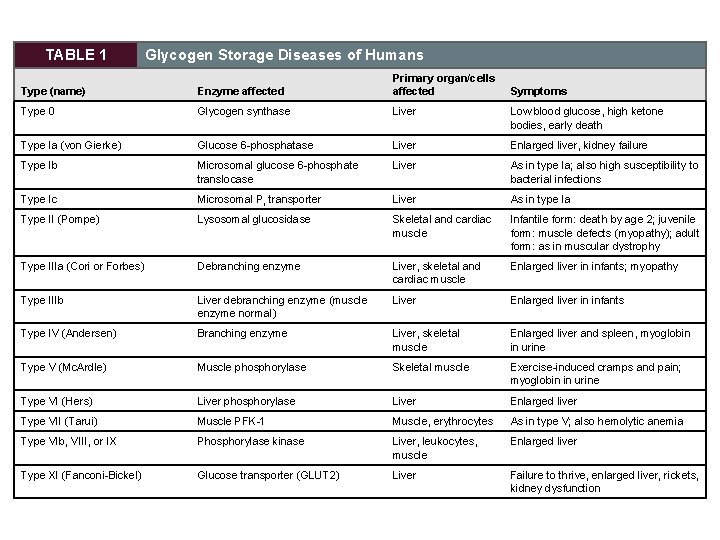 TABLE 1 Glycogen Storage Diseases of Humans

| Type (name) | Enzyme affected | Primary organ/cells affected | Symptoms |
|---|---|---|---|
| Type 0 | Glycogen synthase | Liver | Low blood glucose, high ketone bodies, early death |
| Type Ia (von Gierke) | Glucose 6-phosphatase | Liver | Enlarged liver, kidney failure |
| Type Ib | Microsomal glucose 6-phosphate translocase | Liver | As in type Ia; also high susceptibility to bacterial infections |
| Type Ic | Microsomal $P_i$ transporter | Liver | As in type Ia |
| Type II (Pompe) | Lysosomal glucosidase | Skeletal and cardiac muscle | Infantile form: death by age 2; juvenile form: muscle defects (myopathy); adult form: as in muscular dystrophy |
| Type IIIa (Cori or Forbes) | Debranching enzyme | Liver, skeletal and cardiac muscle | Enlarged liver in infants; myopathy |
| Type IIIb | Liver debranching enzyme (muscle enzyme normal) | Liver | Enlarged liver in infants |
| Type IV (Andersen) | Branching enzyme | Liver, skeletal muscle | Enlarged liver and spleen, myoglobin in urine |
| Type V (McArdle) | Muscle phosphorylase | Skeletal muscle | Exercise-induced cramps and pain; myoglobin in urine |
| Type VI (Hers) | Liver phosphorylase | Liver | Enlarged liver |
| Type VII (Tarui) | Muscle PFK-1 | Muscle, erythrocytes | As in type V; also hemolytic anemia |
| Type VIb, VIII, or IX | Phosphorylase kinase | Liver, leukocytes, muscle | Enlarged liver |
| Type XI (Fanconi-Bickel) | Glucose transporter (GLUT2) | Liver | Failure to thrive, enlarged liver, rickets, kidney dysfunction |